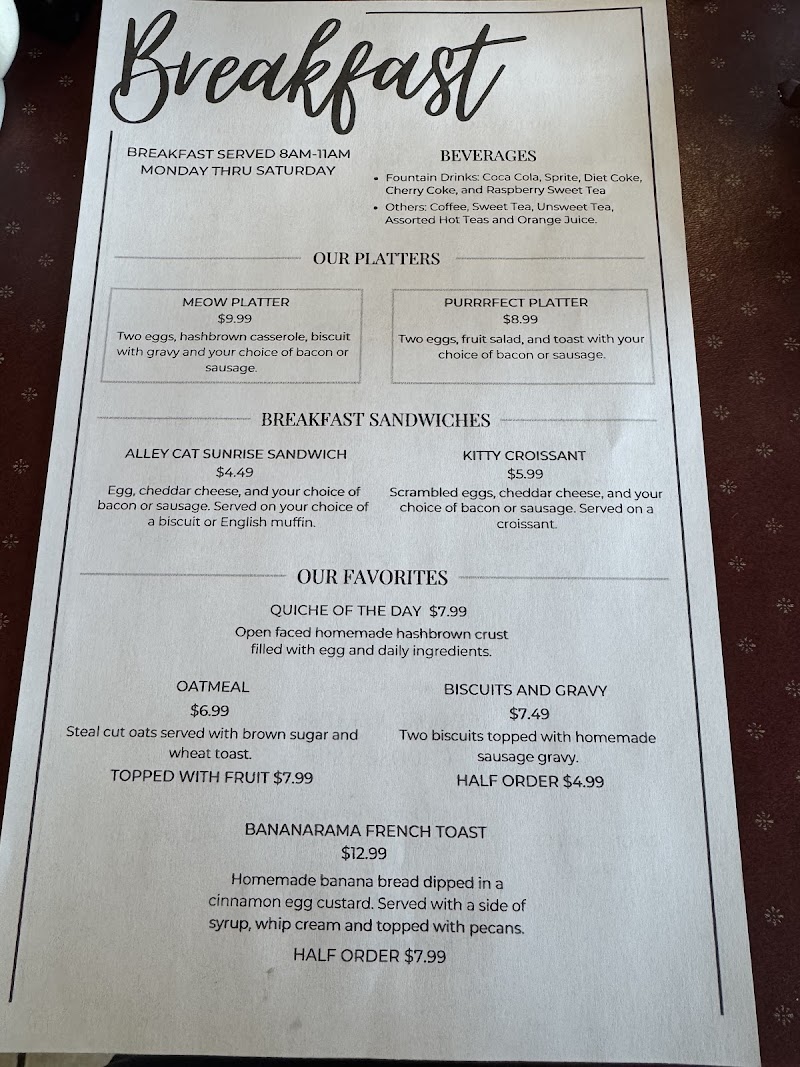 Breakfast

BREAKFAST SERVED 8AM-11AM
MONDAY THRU SATURDAY

BEVERAGES

• Fountain Drinks: Coca Cola, Sprite, Diet Coke, Cherry Coke, and Raspberry Sweet Tea
• Others: Coffee, Sweet Tea, Unsweet Tea, Assorted Hot Teas and Orange Juice.

OUR PLATTERS

MEOW PLATTER
$9.99
Two eggs, hashbrown casserole, biscuit with gravy and your choice of bacon or sausage.

PURRRFECT PLATTER
$8.99
Two eggs, fruit salad, and toast with your choice of bacon or sausage.

BREAKFAST SANDWICHES

ALLEY CAT SUNRISE SANDWICH
$4.49
Egg, cheddar cheese, and your choice of bacon or sausage. Served on your choice of a biscuit or English muffin.

KITTY CROISSANT
$5.99
Scrambled eggs, cheddar cheese, and your choice of bacon or sausage. Served on a croissant.

OUR FAVORITES

QUICHE OF THE DAY $7.99
Open faced homemade hashbrown crust filled with egg and daily ingredients.

OATMEAL
$6.99
Steal cut oats served with brown sugar and wheat toast.
TOPPED WITH FRUIT $7.99

BISCUITS AND GRAVY
$7.49
Two biscuits topped with homemade sausage gravy.
HALF ORDER $4.99

BANANARAMA FRENCH TOAST
$12.99
Homemade banana bread dipped in a cinnamon egg custard. Served with a side of syrup, whip cream and topped with pecans.
HALF ORDER $7.99